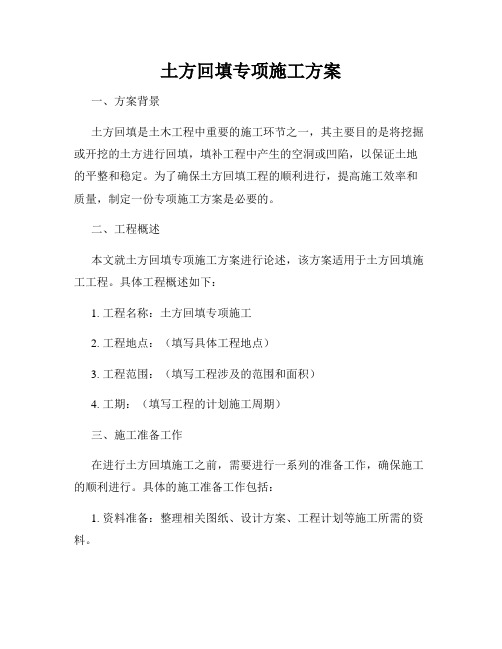 土方回填专项施工方案

一、方案背景

土方回填是土木工程中重要的施工环节之一，其主要目的是将挖掘或开挖的土方进行回填，填补工程中产生的空洞或凹陷，以保证土地的平整和稳定。为了确保土方回填工程的顺利进行，提高施工效率和质量，制定一份专项施工方案是必要的。

二、工程概述

本文就土方回填专项施工方案进行论述，该方案适用于土方回填施工工程。具体工程概述如下：

1. 工程名称：土方回填专项施工

2. 工程地点：（填写具体工程地点）

3. 工程范围：（填写工程涉及的范围和面积）

4. 工期：（填写工程的计划施工周期）

三、施工准备工作

在进行土方回填施工之前，需要进行一系列的准备工作，确保施工的顺利进行。具体的施工准备工作包括：

1. 资料准备：整理相关图纸、设计方案、工程计划等施工所需的资料。